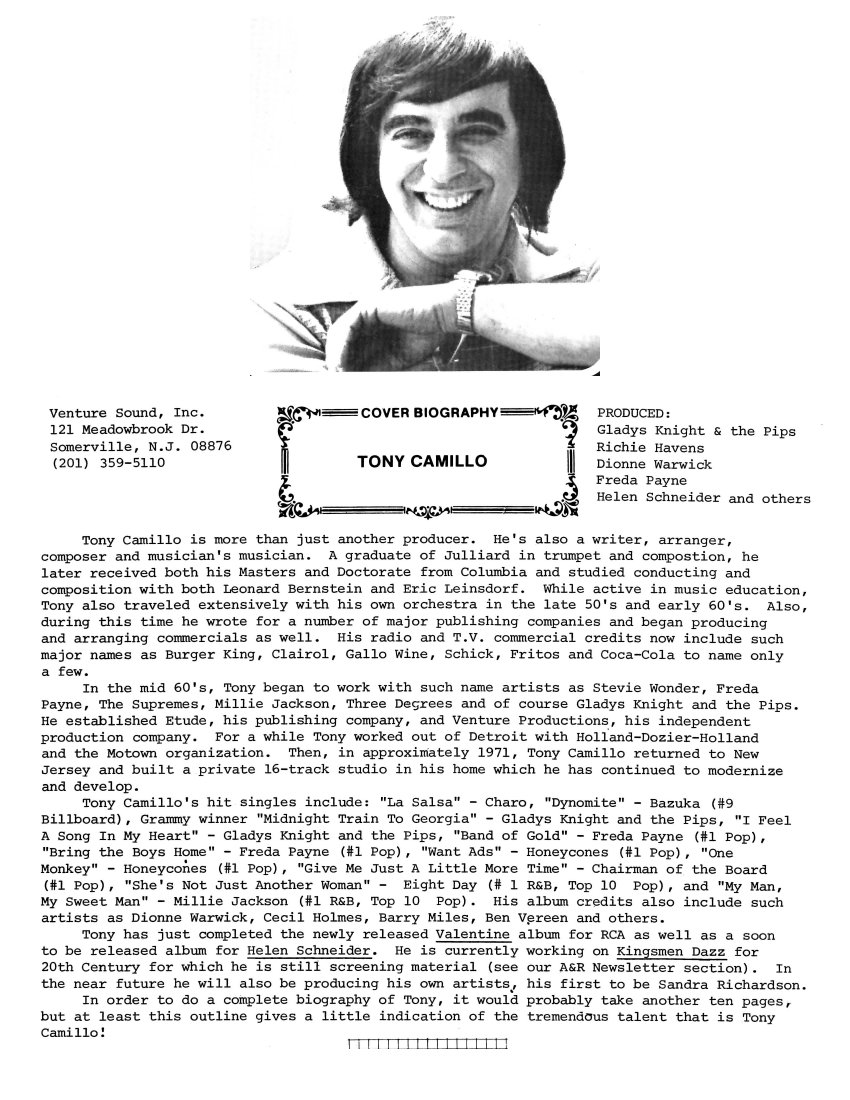 Venture Sound, Inc.
121 Meadowbrook Dr.
Somerville, N.J. 08876
(201) 359-5110

COVER BIOGRAPHY

TONY CAMILLO

PRODUCED:
Gladys Knight & the Pips
Richie Havens
Dionne Warwick
Freda Payne
Helen Schneider and others

Tony Camillo is more than just another producer. He's also a writer, arranger, composer and musician's musician. A graduate of Julliard in trumpet and compostion, he later received both his Masters and Doctorate from Columbia and studied conducting and composition with both Leonard Bernstein and Eric Leinsdorf. While active in music education, Tony also traveled extensively with his own orchestra in the late 50's and early 60's. Also, during this time he wrote for a number of major publishing companies and began producing and arranging commercials as well. His radio and T.V. commercial credits now include such major names as Burger King, Clairol, Gallo Wine, Schick, Fritos and Coca-Cola to name only a few.

In the mid 60's, Tony began to work with such name artists as Stevie Wonder, Freda Payne, The Supremes, Millie Jackson, Three Degrees and of course Gladys Knight and the Pips. He established Etude, his publishing company, and Venture Productions, his independent production company. For a while Tony worked out of Detroit with Holland-Dozier-Holland and the Motown organization. Then, in approximately 1971, Tony Camillo returned to New Jersey and built a private 16-track studio in his home which he has continued to modernize and develop.

Tony Camillo's hit singles include: "La Salsa" - Charo, "Dynomite" - Bazuka (#9 Billboard), Grammy winner "Midnight Train To Georgia" - Gladys Knight and the Pips, "I Feel A Song In My Heart" - Gladys Knight and the Pips, "Band of Gold" - Freda Payne (#1 Pop), "Bring the Boys Home" - Freda Payne (#1 Pop), "Want Ads" - Honeycones (#1 Pop), "One Monkey" - Honeycones (#1 Pop), "Give Me Just A Little More Time" - Chairman of the Board (#1 Pop), "She's Not Just Another Woman" - Eight Day (# 1 R&B, Top 10 Pop), and "My Man, My Sweet Man" - Millie Jackson (#1 R&B, Top 10 Pop). His album credits also include such artists as Dionne Warwick, Cecil Holmes, Barry Miles, Ben Vereen and others.

Tony has just completed the newly released Valentine album for RCA as well as a soon to be released album for Helen Schneider. He is currently working on Kingsmen Dazz for 20th Century for which he is still screening material (see our A&R Newsletter section). In the near future he will also be producing his own artists, his first to be Sandra Richardson.

In order to do a complete biography of Tony, it would probably take another ten pages, but at least this outline gives a little indication of the tremendous talent that is Tony Camillo!